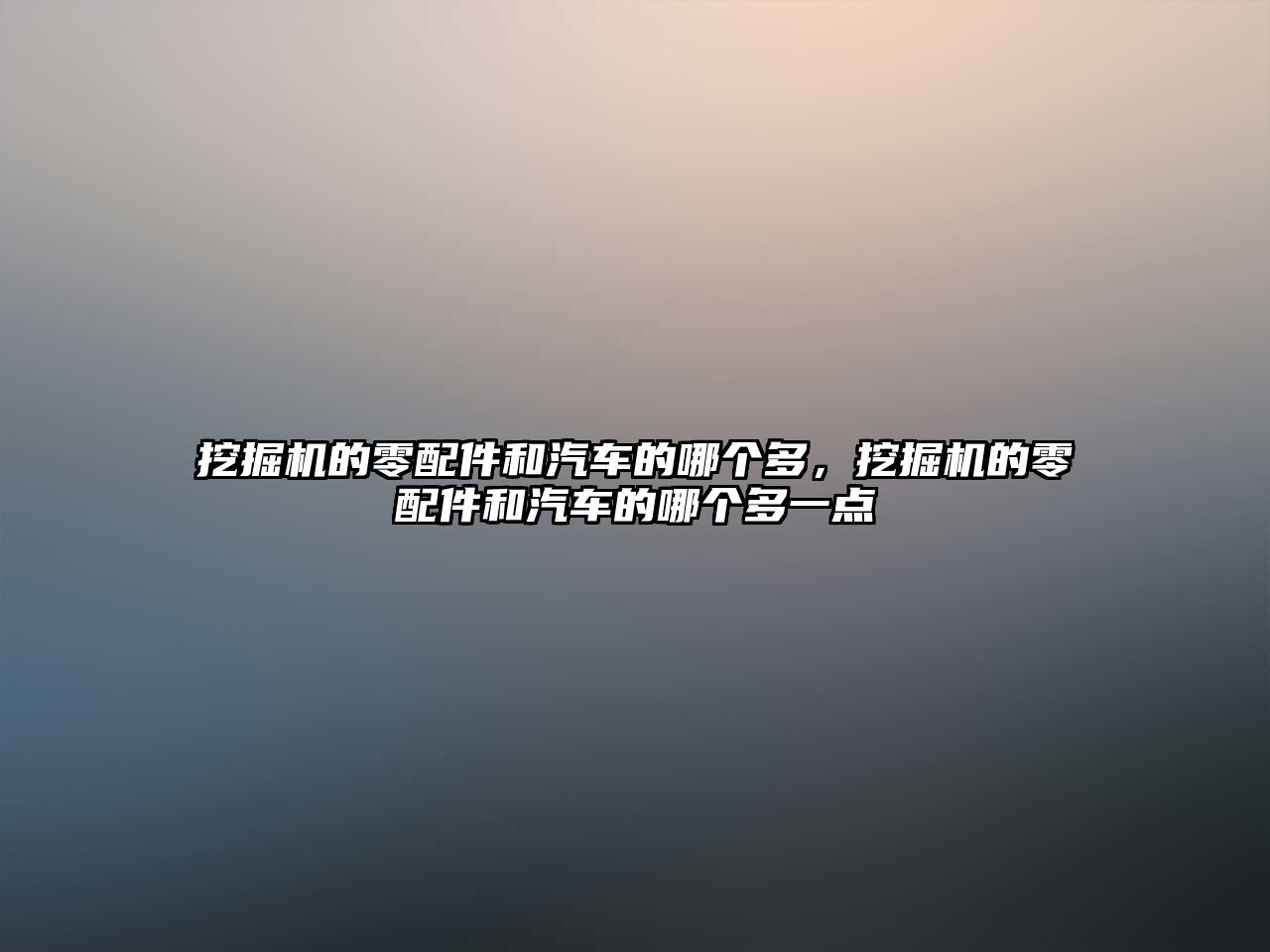 挖掘机的零配件和汽车的哪个多，挖掘机的零配件和汽车的哪个多一点